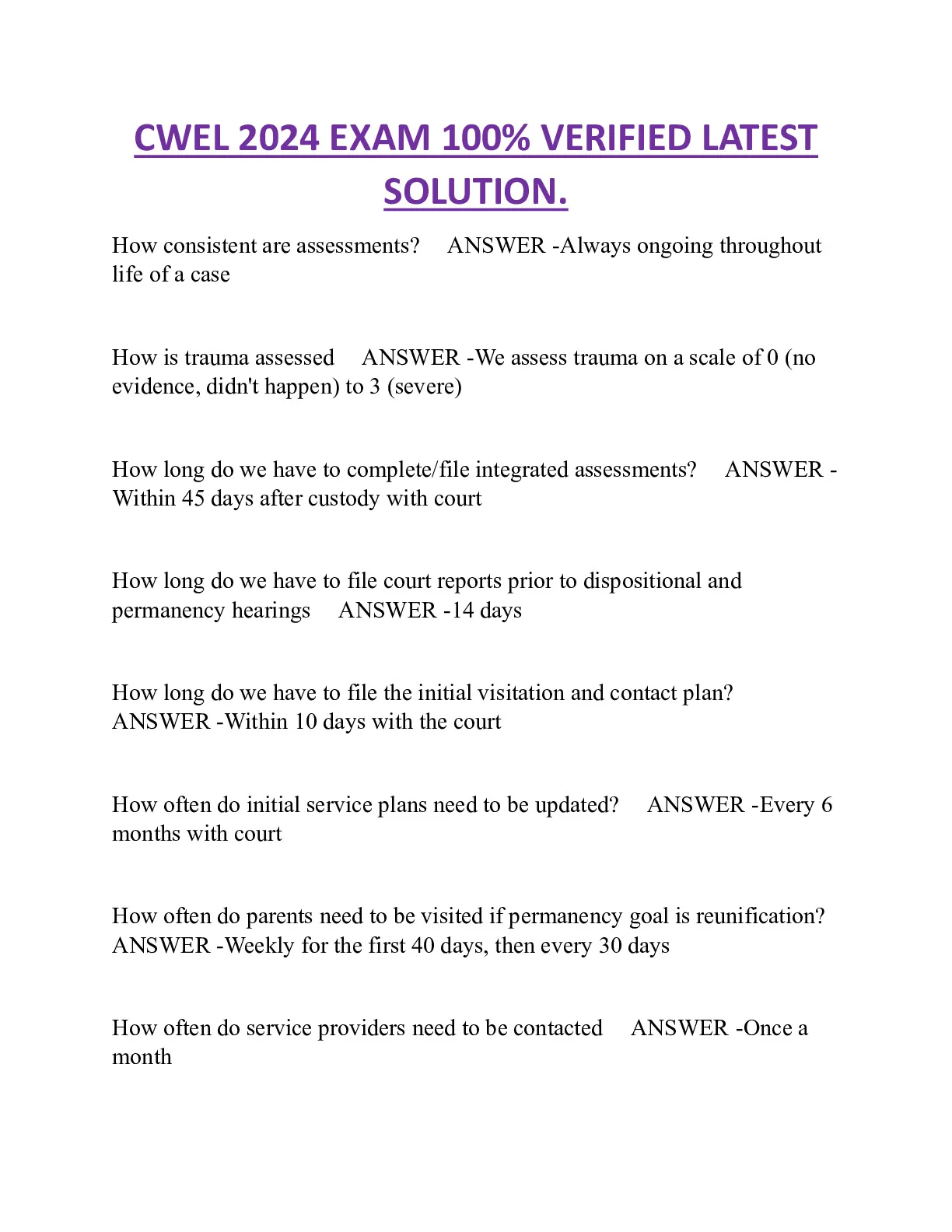 CWEL 2024 EXAM 100% VERIFIED LATEST SOLUTION.

How consistent are assessments? ANSWER -Always ongoing throughout life of a case

How is trauma assessed ANSWER -We assess trauma on a scale of 0 (no evidence, didn't happen) to 3 (severe)

How long do we have to complete/file integrated assessments? ANSWER - Within 45 days after custody with court

How long do we have to file court reports prior to dispositional and permanency hearings ANSWER -14 days

How long do we have to file the initial visitation and contact plan? ANSWER -Within 10 days with the court

How often do initial service plans need to be updated? ANSWER -Every 6 months with court

How often do parents need to be visited if permanency goal is reunification? ANSWER -Weekly for the first 40 days, then every 30 days

How often do service providers need to be contacted ANSWER -Once a month